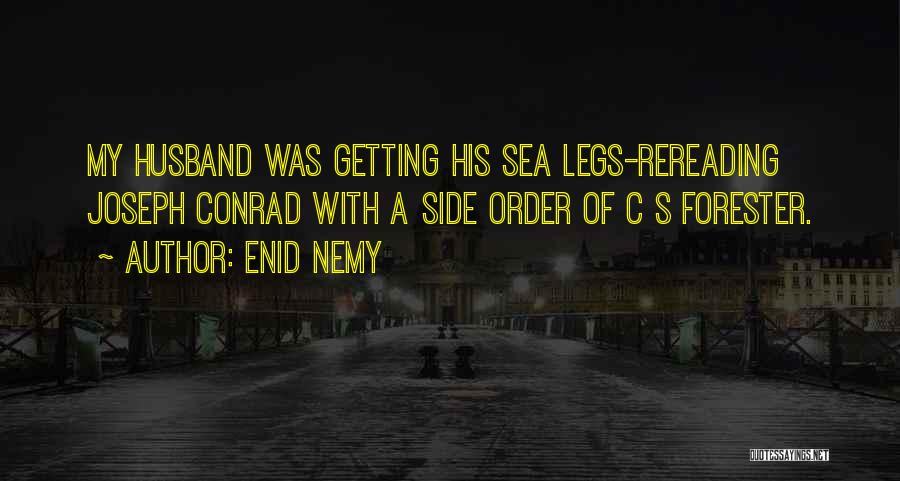 MY HUSBAND WAS GETTING HIS SEA LEGS-REREADING JOSEPH CONRAD WITH A SIDE ORDER OF C S FORESTER.

~ AUTHOR: ENID NEMY

QUOTESSAYINGS.NET